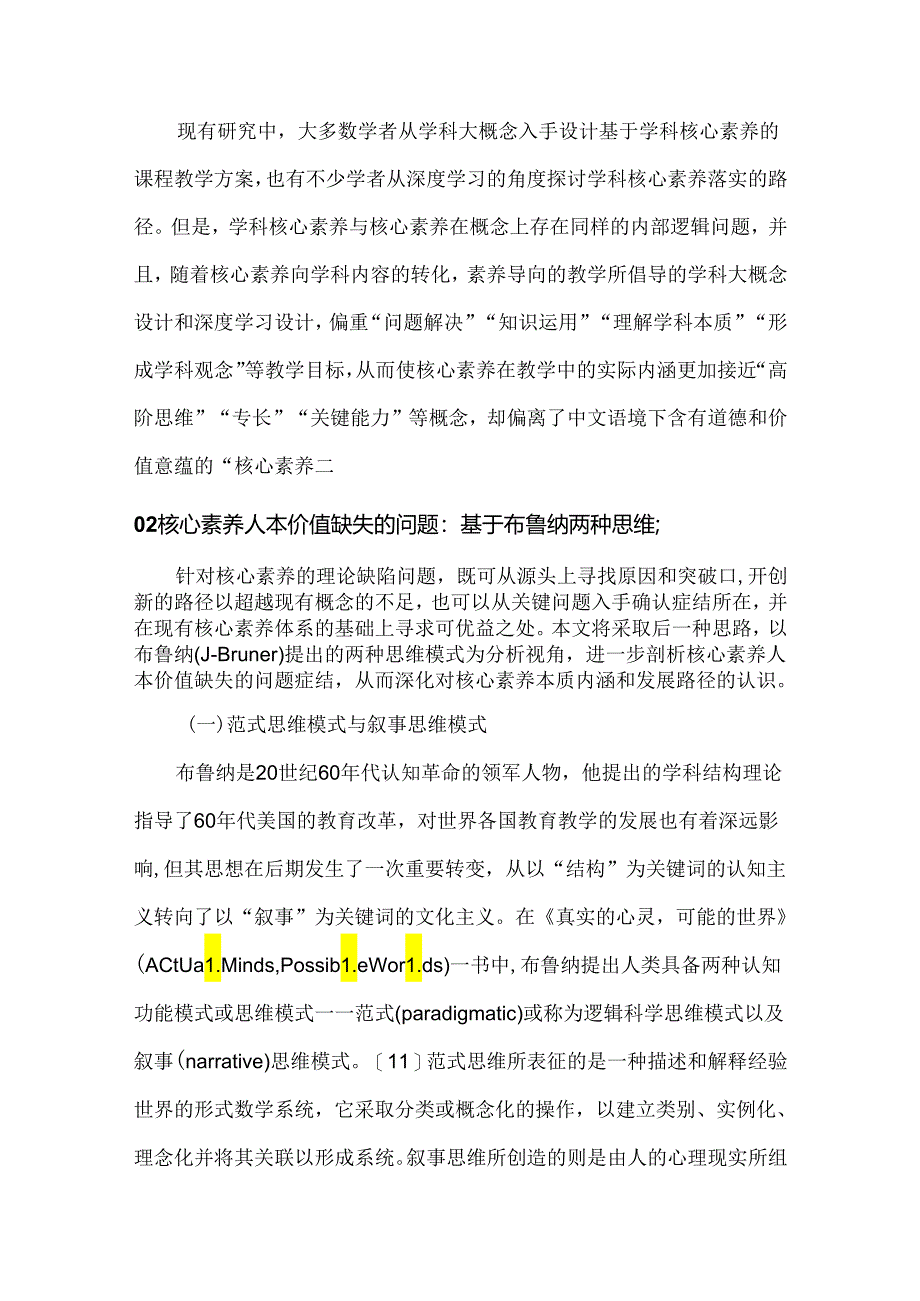 现有研究中，大多数学者从学科大概念入手设计基于学科核心素养的课程教学方案，也有不少学者从深度学习的角度探讨学科核心素养落实的路径。但是，学科核心素养与核心素养在概念上存在同样的内部逻辑问题，并且，随着核心素养向学科内容的转化，素养导向的教学所倡导的学科大概念设计和深度学习设计，偏重“问题解决”“知识运用”“理解学科本质”“形成学科观念”等教学目标，从而使核心素养在教学中的实际内涵更加接近“高阶思维”“专长”“关键能力”等概念，却偏离了中文语境下含有道德和价值意蕴的“核心素养二

02核心素养人本价值缺失的问题：基于布鲁纳两种思维;

针对核心素养的理论缺陷问题，既可从源头上寻找原因和突破口，开创新的路径以超越现有概念的不足，也可以从关键问题入手确认症结所在，并在现有核心素养体系的基础上寻求可优益之处。本文将采取后一种思路，以布鲁纳(J-Bruner)提出的两种思维模式为分析视角，进一步剖析核心素养人本价值缺失的问题症结，从而深化对核心素养本质内涵和发展路径的认识。

(一)范式思维模式与叙事思维模式

布鲁纳是20世纪60年代认知革命的领军人物，他提出的学科结构理论指导了60年代美国的教育改革，对世界各国教育教学的发展也有着深远影响，但其思想在后期发生了一次重要转变，从以“结构”为关键词的认知主义转向了以“叙事”为关键词的文化主义。在《真实的心灵，可能的世界》(ACtUa1.Minds,Possib1.eWor1.ds)一书中，布鲁纳提出人类具备两种认知功能模式或思维模式一一范式(paradigmatic)或称为逻辑科学思维模式以及叙事(narrative)思维模式。〔11〕范式思维所表征的是一种描述和解释经验世界的形式数学系统，它采取分类或概念化的操作，以建立类别、实例化、理念化并将其关联以形成系统。叙事思维所创造的则是由人的心理现实所组